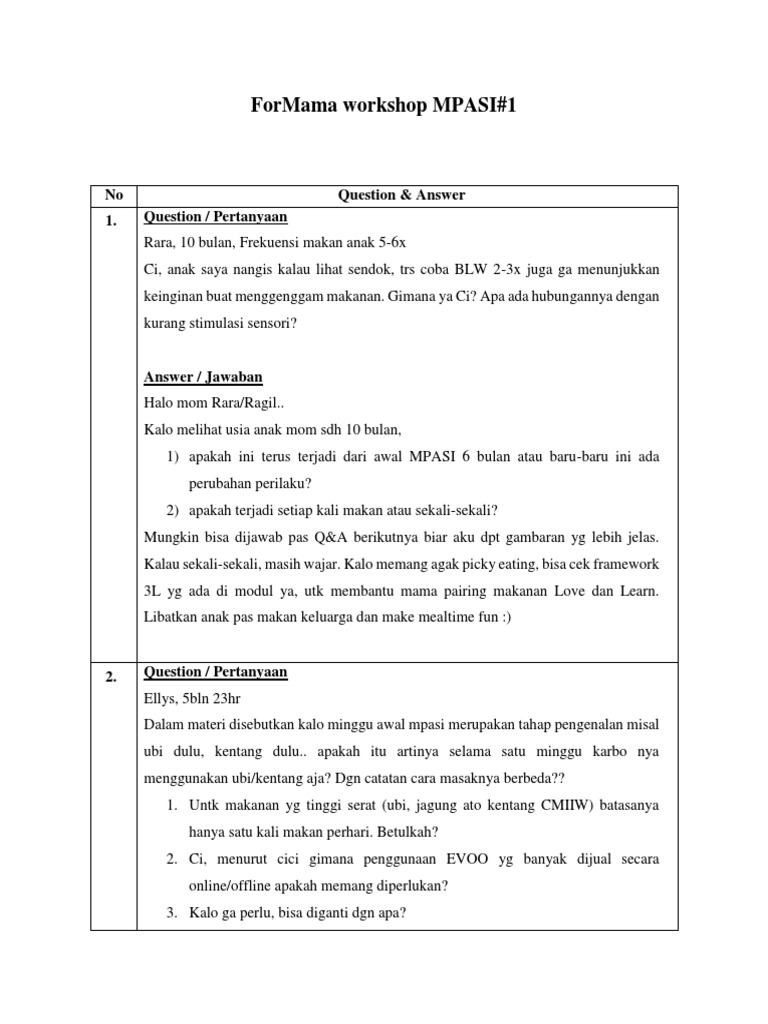 ForMama workshop MPASI#1

| No | Question & Answer |
|---|---|
| 1. | Question / Pertanyaan<br>Rara, 10 bulan, Frekuensi makan anak 5-6x<br>Ci, anak saya nangis kalau lihat sendok, trs coba BLW 2-3x juga ga menunjukkan keinginan buat menggenggam makanan. Gimana ya Ci? Apa ada hubungannya dengan kurang stimulasi sensori?<br><br>Answer / Jawaban<br>Halo mom Rara/Ragil..<br>Kalo melihat usia anak mom sdh 10 bulan,<br>1) apakah ini terus terjadi dari awal MPASI 6 bulan atau baru-baru ini ada perubahan perilaku?<br>2) apakah terjadi setiap kali makan atau sekali-sekali?<br>Mungkin bisa dijawab pas Q&A berikutnya biar aku dpt gambaran yg lebih jelas. Kalau sekali-sekali, masih wajar. Kalo memang agak picky eating, bisa cek framework 3L yg ada di modul ya, utk membantu mama pairing makanan Love dan Learn. Libatkan anak pas makan keluarga dan make mealtime fun :) |
| 2. | Question / Pertanyaan<br>Ellys, 5bln 23hr<br>Dalam materi disebutkan kalo minggu awal mpasi merupakan tahap pengenalan misal ubi dulu, kentang dulu.. apakah itu artinya selama satu minggu karbo nya menggunakan ubi/kentang aja? Dgn catatan cara masaknya berbeda??<br>1. Untk makanan yg tinggi serat (ubi, jagung ato kentang CMIIW) batasanya hanya satu kali makan perhari. Betulkah?<br>2. Ci, menurut cici gimana penggunaan EVOO yg banyak dijual secara online/offline apakah memang diperlukan?<br>3. Kalo ga perlu, bisa diganti dgn apa? |